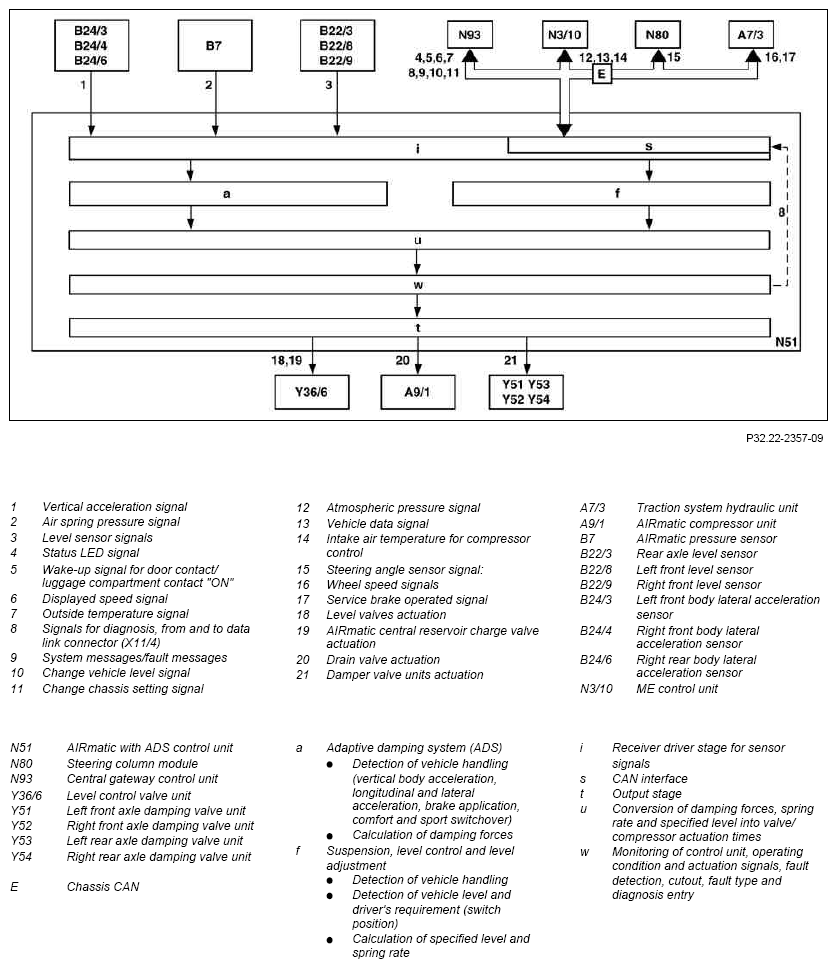 B24/3
B24/4
B24/6

B7

B22/3
B22/8
B22/9

N93

N3/10

N80

A7/3

1

2

3

4,5,6,7
8,9,10,11

12,13,14

E

15

16,17

i

s

a

f

8

u

w

t

N51

18,19

20

21

Y36/6

A9/1

Y51 Y53
Y52 Y54

P32.22-2357-09

1 Vertical acceleration signal
2 Air spring pressure signal
3 Level sensor signals
4 Status LED signal
5 Wake-up signal for door contact/ luggage compartment contact "ON"
6 Displayed speed signal
7 Outside temperature signal
8 Signals for diagnosis, from and to data link connector (X11/4)
9 System messages/fault messages
10 Change vehicle level signal
11 Change chassis setting signal

12 Atmospheric pressure signal
13 Vehicle data signal
14 Intake air temperature for compressor control
15 Steering angle sensor signal:
16 Wheel speed signals
17 Service brake operated signal
18 Level valves actuation
19 AIRmatic central reservoir charge valve actuation
20 Drain valve actuation
21 Damper valve units actuation

A7/3 Traction system hydraulic unit
A9/1 AIRmatic compressor unit
B7 AIRmatic pressure sensor
B22/3 Rear axle level sensor
B22/8 Left front level sensor
B22/9 Right front level sensor
B24/3 Left front body lateral acceleration sensor
B24/4 Right front body lateral acceleration sensor
B24/6 Right rear body lateral acceleration sensor
N3/10 ME control unit

N51 AIRmatic with ADS control unit
N80 Steering column module
N93 Central gateway control unit
Y36/6 Level control valve unit
Y51 Left front axle damping valve unit
Y52 Right front axle damping valve unit
Y53 Left rear axle damping valve unit
Y54 Right rear axle damping valve unit

E Chassis CAN

a Adaptive damping system (ADS)
● Detection of vehicle handling (vertical body acceleration, longitudinal and lateral acceleration, brake application, comfort and sport switchover)
● Calculation of damping forces
f Suspension, level control and level adjustment
● Detection of vehicle handling
● Detection of vehicle level and driver's requirement (switch position)
● Calculation of specified level and spring rate

i Receiver driver stage for sensor signals
s CAN interface
t Output stage
u Conversion of damping forces, spring rate and specified level into valve/ compressor actuation times
w Monitoring of control unit, operating condition and actuation signals, fault detection, cutout, fault type and diagnosis entry